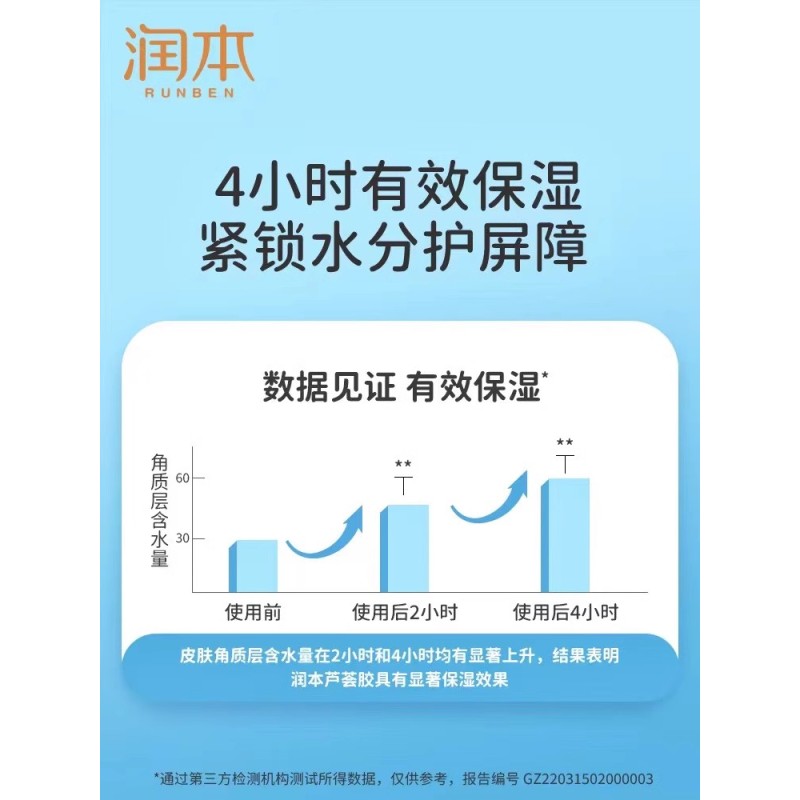 润本
RUNBEN

4小时有效保湿
紧锁水分护屏障

数据见证 有效保湿*

角质层含水量

60

30

**

**

使用前

使用后2小时

使用后4小时

皮肤角质层含水量在2小时和4小时均有显著上升，结果表明润本芦荟胶具有显著保湿效果

*通过第三方检测机构测试所得数据，仅供参考，报告编号 GZ22031502000003